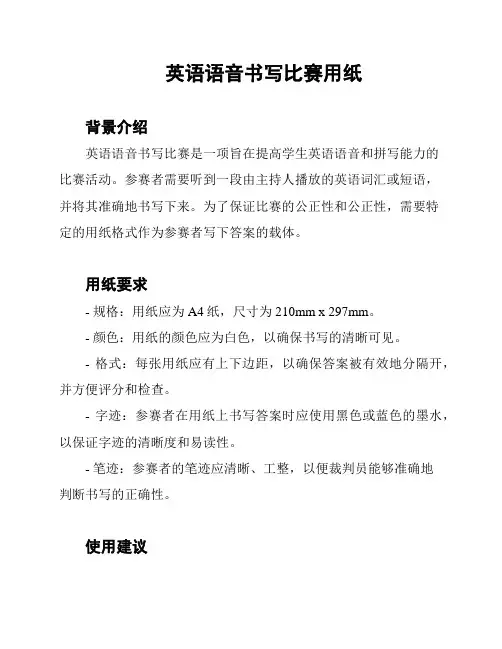 英语语音书写比赛用纸

背景介绍

英语语音书写比赛是一项旨在提高学生英语语音和拼写能力的比赛活动。参赛者需要听到一段由主持人播放的英语词汇或短语，并将其准确地书写下来。为了保证比赛的公正性和公正性，需要特定的用纸格式作为参赛者写下答案的载体。

用纸要求

- 规格：用纸应为 A4 纸，尺寸为 210mm x 297mm。

- 颜色：用纸的颜色应为白色，以确保书写的清晰可见。

- 格式：每张用纸应有上下边距，以确保答案被有效地分隔开，并方便评分和检查。

- 字迹：参赛者在用纸上书写答案时应使用黑色或蓝色的墨水，以保证字迹的清晰度和易读性。

- 笔迹：参赛者的笔迹应清晰、工整，以便裁判员能够准确地判断书写的正确性。

使用建议